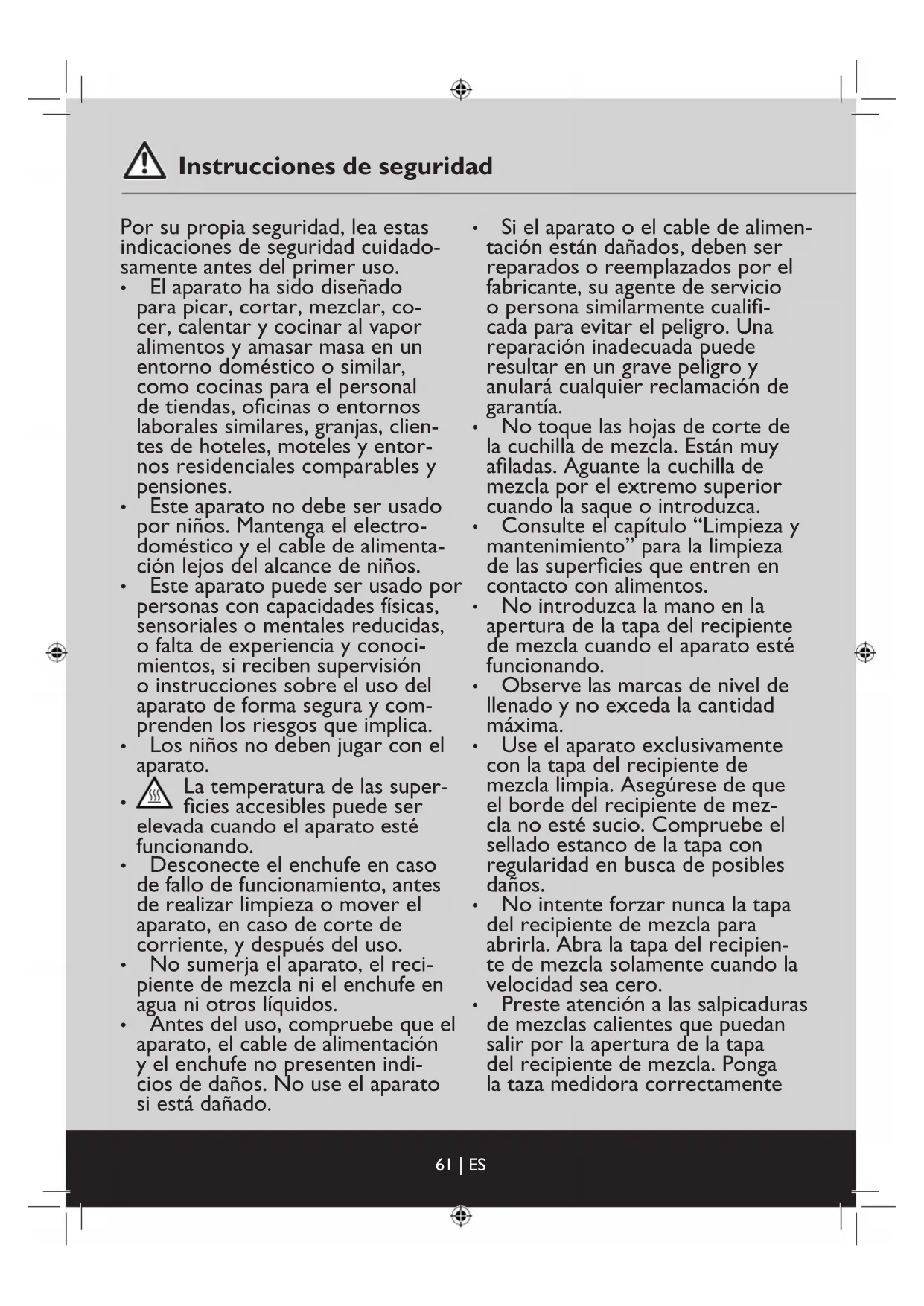 Instrucciones de seguridad

Por su propia seguridad, lea estas indicaciones de seguridad cuidadosamente antes del primer uso.

• El aparato ha sido diseñado para picar, cortar, mezclar, cocer, calentar y cocinar al vapor alimentos y amasar masa en un entorno doméstico o similar, como cocinas para el personal de tiendas, oficinas o entornos laborales similares, granjas, clientes de hoteles, moteles y entornos residenciales comparables y pensiones.
• Este aparato no debe ser usado por niños. Mantenga el electrodoméstico y el cable de alimentación lejos del alcance de niños.
• Este aparato puede ser usado por personas con capacidades físicas, sensoriales o mentales reducidas, o falta de experiencia y conocimientos, si reciben supervisión o instrucciones sobre el uso del aparato de forma segura y comprenden los riesgos que implica.
• Los niños no deben jugar con el aparato.
• La temperatura de las superficies accesibles puede ser elevada cuando el aparato esté funcionando.
• Desconecte el enchufe en caso de fallo de funcionamiento, antes de realizar limpieza o mover el aparato, en caso de corte de corriente, y después del uso.
• No sumerja el aparato, el recipiente de mezcla ni el enchufe en agua ni otros líquidos.
• Antes del uso, compruebe que el aparato, el cable de alimentación y el enchufe no presenten indicios de daños. No use el aparato si está dañado.
• Si el aparato o el cable de alimentación están dañados, deben ser reparados o reemplazados por el fabricante, su agente de servicio o persona similarmente cualificada para evitar el peligro. Una reparación inadecuada puede resultar en un grave peligro y anulará cualquier reclamación de garantía.
• No toque las hojas de corte de la cuchilla de mezcla. Están muy afiladas. Aguante la cuchilla de mezcla por el extremo superior cuando la saque o introduzca.
• Consulte el capítulo “Limpieza y mantenimiento” para la limpieza de las superficies que entren en contacto con alimentos.
• No introduzca la mano en la apertura de la tapa del recipiente de mezcla cuando el aparato esté funcionando.
• Observe las marcas de nivel de llenado y no exceda la cantidad máxima.
• Use el aparato exclusivamente con la tapa del recipiente de mezcla limpia. Asegúrese de que el borde del recipiente de mezcla no esté sucio. Compruebe el sellado estanco de la tapa con regularidad en busca de posibles daños.
• No intente forzar nunca la tapa del recipiente de mezcla para abrirla. Abra la tapa del recipiente de mezcla solamente cuando la velocidad sea cero.
• Preste atención a las salpicaduras de mezclas calientes que puedan salir por la apertura de la tapa del recipiente de mezcla. Ponga la taza medidora correctamente

61 | ES